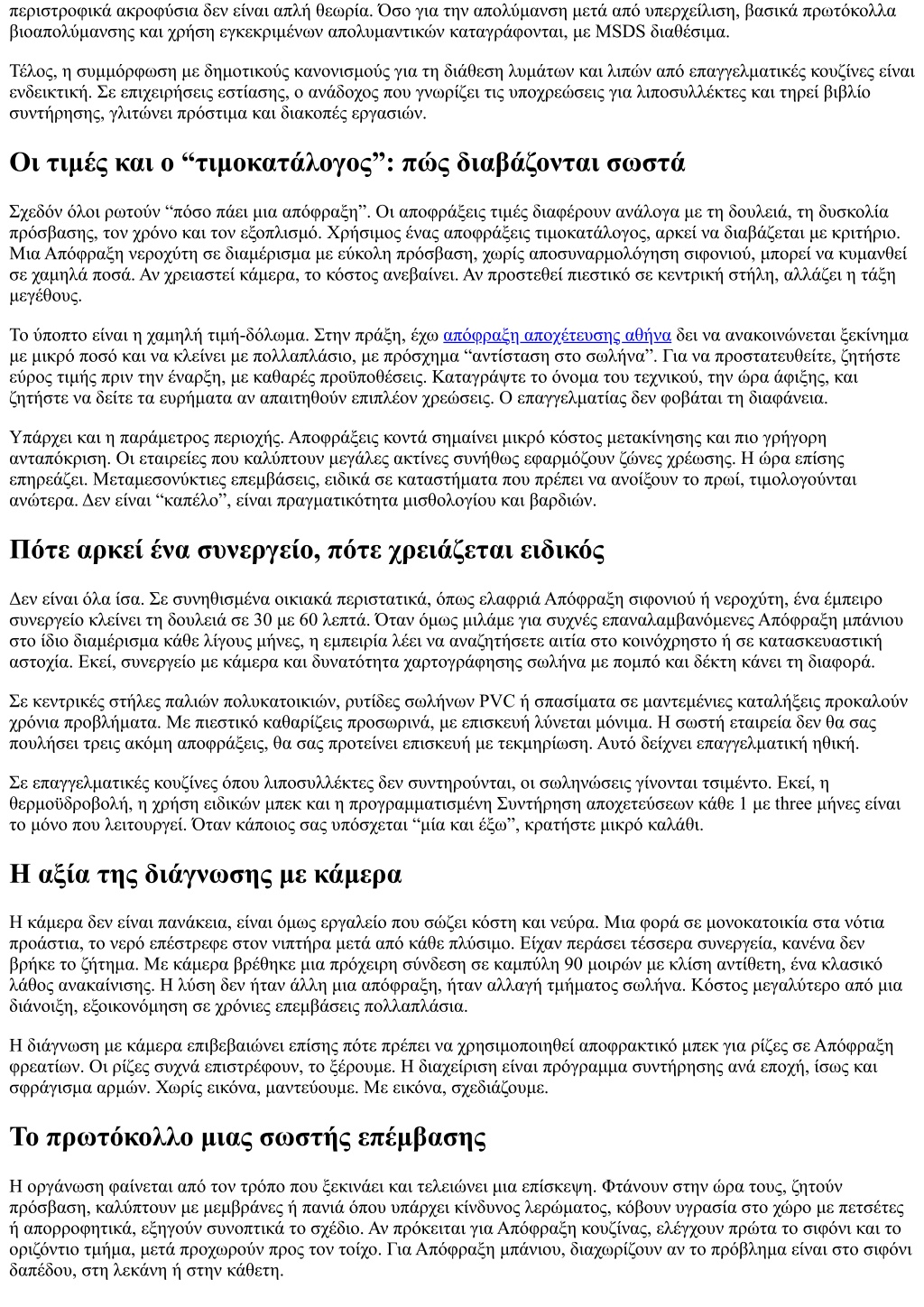 περιστροφικά ακροφύσια δεν είναι απλή θεωρία. Όσο για την απολύμανση μετά από υπερχείλιση, βασικά πρωτόκολλα βιοαπολύμανσης και χρήση εγκεκριμένων απολυμαντικών καταγράφονται, με MSDS διαθέσιμα.

Τέλος, η συμμόρφωση με δημοτικούς κανονισμούς για τη διάθεση λυμάτων και λιπών από επαγγελματικές κουζίνες είναι ενδεικτική. Σε επιχειρήσεις εστίασης, ο ανάδοχος που γνωρίζει τις υποχρεώσεις για λιποσυλλέκτες και τηρεί βιβλίο συντήρησης, γλιτώνει πρόστιμα και διακοπές εργασιών.

Οι τιμές και ο “τιμοκατάλογος”: πώς διαβάζονται σωστά

Σχεδόν όλοι ρωτούν “πόσο πάει μια απόφραξη”. Οι αποφράξεις τιμές διαφέρουν ανάλογα με τη δουλειά, τη δυσκολία πρόσβασης, τον χρόνο και τον εξοπλισμό. Χρήσιμος ένας αποφράξεις τιμοκατάλογος, αρκεί να διαβάζεται με κριτήριο. Μια Απόφραξη νεροχύτη σε διαμέρισμα με εύκολη πρόσβαση, χωρίς αποσυναρμολόγηση σιφονιού, μπορεί να κυμανθεί σε χαμηλά ποσά. Αν χρειαστεί κάμερα, το κόστος ανεβαίνει. Αν προστεθεί πιεστικό σε κεντρική στήλη, αλλάζει η τάξη μεγέθους.

Το ύποπτο είναι η χαμηλή τιμή-δόλωμα. Στην πράξη, έχω απόφραξη αποχέτευσης αθήνα δει να ανακοινώνεται ξεκίνημα με μικρό ποσό και να κλείνει με πολλαπλάσιο, με πρόσχημα “αντίσταση στο σωλήνα”. Για να προστατευθείτε, ζητήστε εύρος τιμής πριν την έναρξη, με καθαρές προϋποθέσεις. Καταγράψτε το όνομα του τεχνικού, την ώρα άφιξης, και ζητήστε να δείτε τα ευρήματα αν απαιτηθούν επιπλέον χρεώσεις. Ο επαγγελματίας δεν φοβάται τη διαφάνεια.

Υπάρχει και η παράμετρος περιοχής. Αποφράξεις κοντά σημαίνει μικρό κόστος μετακίνησης και πιο γρήγορη ανταπόκριση. Οι εταιρείες που καλύπτουν μεγάλες ακτίνες συνήθως εφαρμόζουν ζώνες χρέωσης. Η ώρα επίσης επηρεάζει. Μεταμεσονύκτιες επεμβάσεις, ειδικά σε καταστήματα που πρέπει να ανοίξουν το πρωί, τιμολογούνται ανώτερα. Δεν είναι “καπέλο”, είναι πραγματικότητα μισθολογίου και βαρδιών.

Πότε αρκεί ένα συνεργείο, πότε χρειάζεται ειδικός

Δεν είναι όλα ίσα. Σε συνηθισμένα οικιακά περιστατικά, όπως ελαφριά Απόφραξη σιφονιού ή νεροχύτη, ένα έμπειρο συνεργείο κλείνει τη δουλειά σε 30 με 60 λεπτά. Όταν όμως μιλάμε για συχνές επαναλαμβανόμενες Απόφραξη μπάνιου στο ίδιο διαμέρισμα κάθε λίγους μήνες, η εμπειρία λέει να αναζητήσετε αιτία στο κοινόχρηστο ή σε κατασκευαστική αστοχία. Εκεί, συνεργείο με κάμερα και δυνατότητα χαρτογράφησης σωλήνα με πομπό και δέκτη κάνει τη διαφορά.

Σε κεντρικές στήλες παλιών πολυκατοικιών, ρυτίδες σωλήνων PVC ή σπασίματα σε μαντεμένιες καταλήξεις προκαλούν χρόνια προβλήματα. Με πιεστικό καθαρίζεις προσωρινά, με επισκευή λύνεται μόνιμα. Η σωστή εταιρεία δεν θα σας πουλήσει τρεις ακόμη αποφράξεις, θα σας προτείνει επισκευή με τεκμηρίωση. Αυτό δείχνει επαγγελματική ηθική.

Σε επαγγελματικές κουζίνες όπου λιποσυλλέκτες δεν συντηρούνται, οι σωληνώσεις γίνονται τσιμέντο. Εκεί, η θερμοϋδροβολή, η χρήση ειδικών μπεκ και η προγραμματισμένη Συντήρηση αποχετεύσεων κάθε 1 με three μήνες είναι το μόνο που λειτουργεί. Όταν κάποιος σας υπόσχεται “μία και έξω”, κρατήστε μικρό καλάθι.

Η αξία της διάγνωσης με κάμερα

Η κάμερα δεν είναι πανάκεια, είναι όμως εργαλείο που σώζει κόστη και νεύρα. Μια φορά σε μονοκατοικία στα νότια προάστια, το νερό επέστρεφε στον νιπτήρα μετά από κάθε πλύσιμο. Είχαν περάσει τέσσερα συνεργεία, κανένα δεν βρήκε το ζήτημα. Με κάμερα βρέθηκε μια πρόχειρη σύνδεση σε καμπύλη 90 μοιρών με κλίση αντίθετη, ένα κλασικό λάθος ανακαίνισης. Η λύση δεν ήταν άλλη μια απόφραξη, ήταν αλλαγή τμήματος σωλήνα. Κόστος μεγαλύτερο από μια διάνοιξη, εξοικονόμηση σε χρόνιες επεμβάσεις πολλαπλάσια.

Η διάγνωση με κάμερα επιβεβαιώνει επίσης πότε πρέπει να χρησιμοποιηθεί αποφρακτικό μπεκ για ρίζες σε Απόφραξη φρεατίων. Οι ρίζες συχνά επιστρέφουν, το ξέρουμε. Η διαχείριση είναι πρόγραμμα συντήρησης ανά εποχή, ίσως και σφράγισμα αρμών. Χωρίς εικόνα, μαντεύουμε. Με εικόνα, σχεδιάζουμε.

Το πρωτόκολλο μιας σωστής επέμβασης

Η οργάνωση φαίνεται από τον τρόπο που ξεκινάει και τελειώνει μια επίσκεψη. Φτάνουν στην ώρα τους, ζητούν πρόσβαση, καλύπτουν με μεμβράνες ή πανιά όπου υπάρχει κίνδυνος λερώματος, κόβουν υγρασία στο χώρο με πετσέτες ή απορροφητικά, εξηγούν συνοπτικά το σχέδιο. Αν πρόκειται για Απόφραξη κουζίνας, ελέγχουν πρώτα το σιφόνι και το οριζόντιο τμήμα, μετά προχωρούν προς τον τοίχο. Για Απόφραξη μπάνιου, διαχωρίζουν αν το πρόβλημα είναι στο σιφόνι δαπέδου, στη λεκάνη ή στην κάθετη.